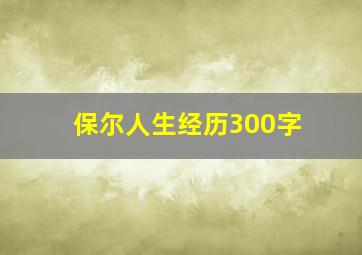 保尔人生经历300字